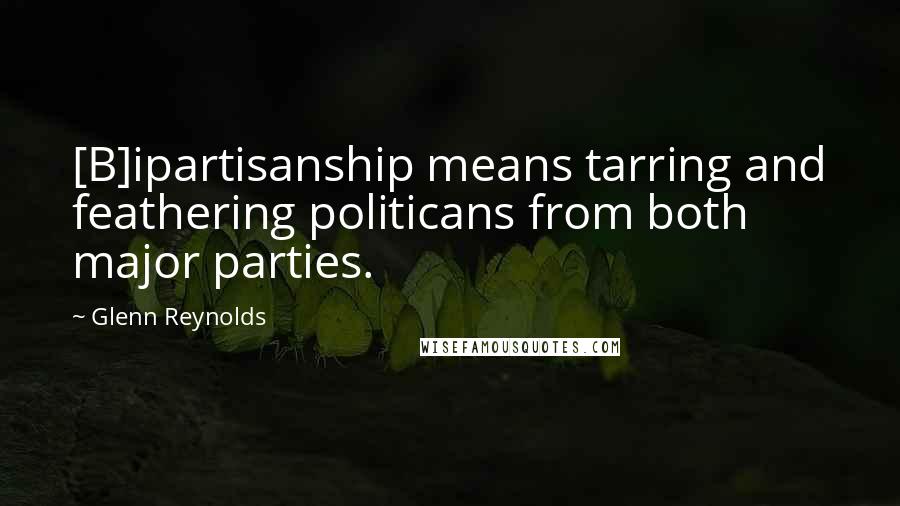 [B]ipartisanship means tarring and feathering politicans from both major parties.

~ Glenn Reynolds

WISEFAMOUSQUOTES.COM